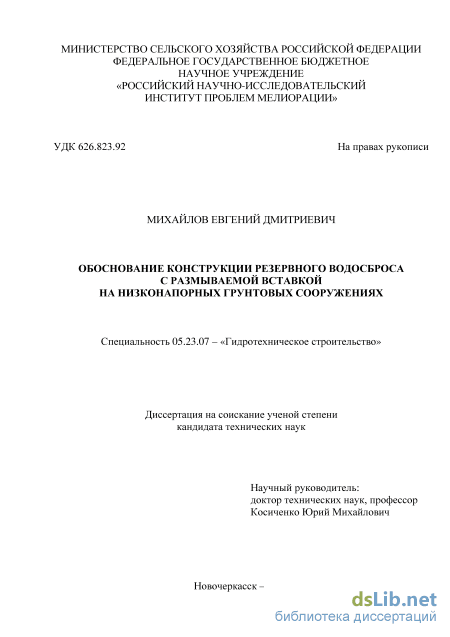 МИНИСТЕРСТВО СЕЛЬСКОГО ХОЗЯЙСТВА РОССИЙСКОЙ ФЕДЕРАЦИИ
ФЕДЕРАЛЬНОЕ ГОСУДАРСТВЕННОЕ БЮДЖЕТНОЕ
НАУЧНОЕ УЧРЕЖДЕНИЕ
«РОССИЙСКИЙ НАУЧНО-ИССЛЕДОВАТЕЛЬСКИЙ
ИНСТИТУТ ПРОБЛЕМ МЕЛИОРАЦИИ»

УДК 626.823.92

На правах рукописи

МИХАЙЛОВ ЕВГЕНИЙ ДМИТРИЕВИЧ

ОБОСНОВАНИЕ КОНСТРУКЦИИ РЕЗЕРВНОГО ВОДОСБРОСА
С РАЗМЫВАЕМОЙ ВСТАВКОЙ
НА НИЗКОНАПОРНЫХ ГРУНТОВЫХ СООРУЖЕНИЯХ

Специальность 05.23.07 – «Гидротехническое строительство»

Диссертация на соискание ученой степени
кандидата технических наук

Научный руководитель:
доктор технических наук, профессор
Косиченко Юрий Михайлович

Новочеркасск –

dsLib.net
библиотека диссертаций